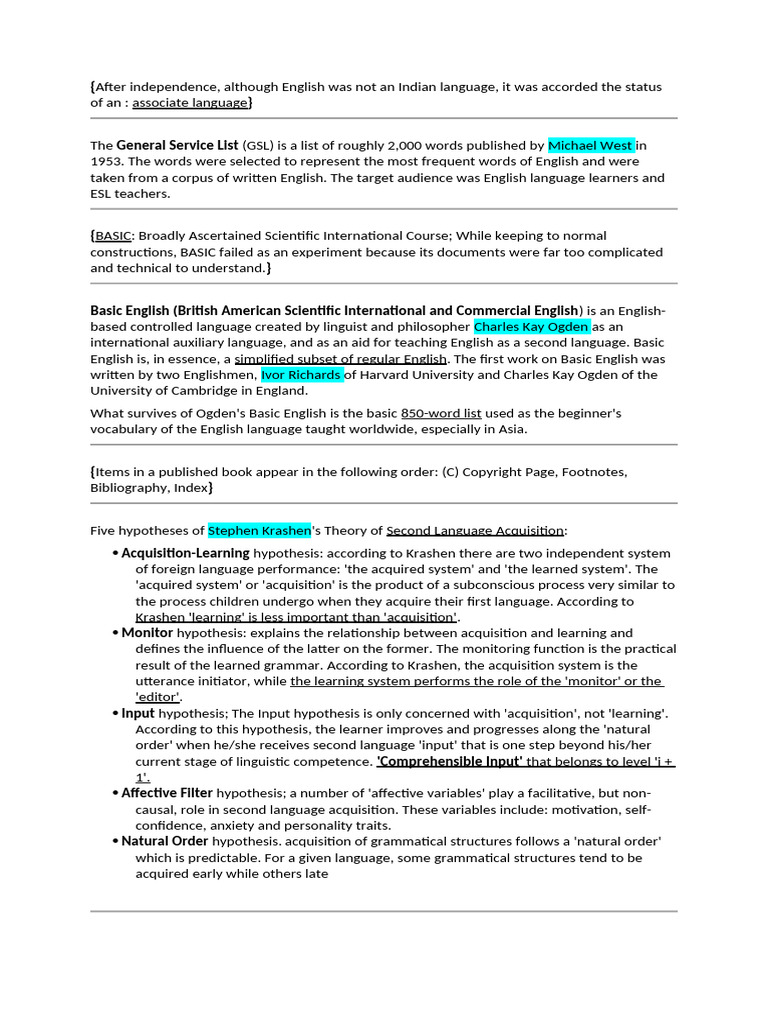 {After independence, although English was not an Indian language, it was accorded the status of an : associate language}

The General Service List (GSL) is a list of roughly 2,000 words published by Michael West in 1953. The words were selected to represent the most frequent words of English and were taken from a corpus of written English. The target audience was English language learners and ESL teachers.

{BASIC: Broadly Ascertained Scientific International Course; While keeping to normal constructions, BASIC failed as an experiment because its documents were far too complicated and technical to understand.}

Basic English (British American Scientific International and Commercial English) is an English-based controlled language created by linguist and philosopher Charles Kay Ogden as an international auxiliary language, and as an aid for teaching English as a second language. Basic English is, in essence, a simplified subset of regular English. The first work on Basic English was written by two Englishmen, Ivor Richards of Harvard University and Charles Kay Ogden of the University of Cambridge in England.

What survives of Ogden's Basic English is the basic 850-word list used as the beginner's vocabulary of the English language taught worldwide, especially in Asia.

{Items in a published book appear in the following order: (C) Copyright Page, Footnotes, Bibliography, Index}

Five hypotheses of Stephen Krashen's Theory of Second Language Acquisition:

• Acquisition-Learning hypothesis: according to Krashen there are two independent system of foreign language performance: 'the acquired system' and 'the learned system'. The 'acquired system' or 'acquisition' is the product of a subconscious process very similar to the process children undergo when they acquire their first language. According to Krashen 'learning' is less important than 'acquisition'.
• Monitor hypothesis: explains the relationship between acquisition and learning and defines the influence of the latter on the former. The monitoring function is the practical result of the learned grammar. According to Krashen, the acquisition system is the utterance initiator, while the learning system performs the role of the 'monitor' or the 'editor'.
• Input hypothesis; The Input hypothesis is only concerned with 'acquisition', not 'learning'. According to this hypothesis, the learner improves and progresses along the 'natural order' when he/she receives second language 'input' that is one step beyond his/her current stage of linguistic competence. 'Comprehensible Input' that belongs to level 'i + 1'.
• Affective Filter hypothesis; a number of 'affective variables' play a facilitative, but non-causal, role in second language acquisition. These variables include: motivation, self-confidence, anxiety and personality traits.
• Natural Order hypothesis. acquisition of grammatical structures follows a 'natural order' which is predictable. For a given language, some grammatical structures tend to be acquired early while others late